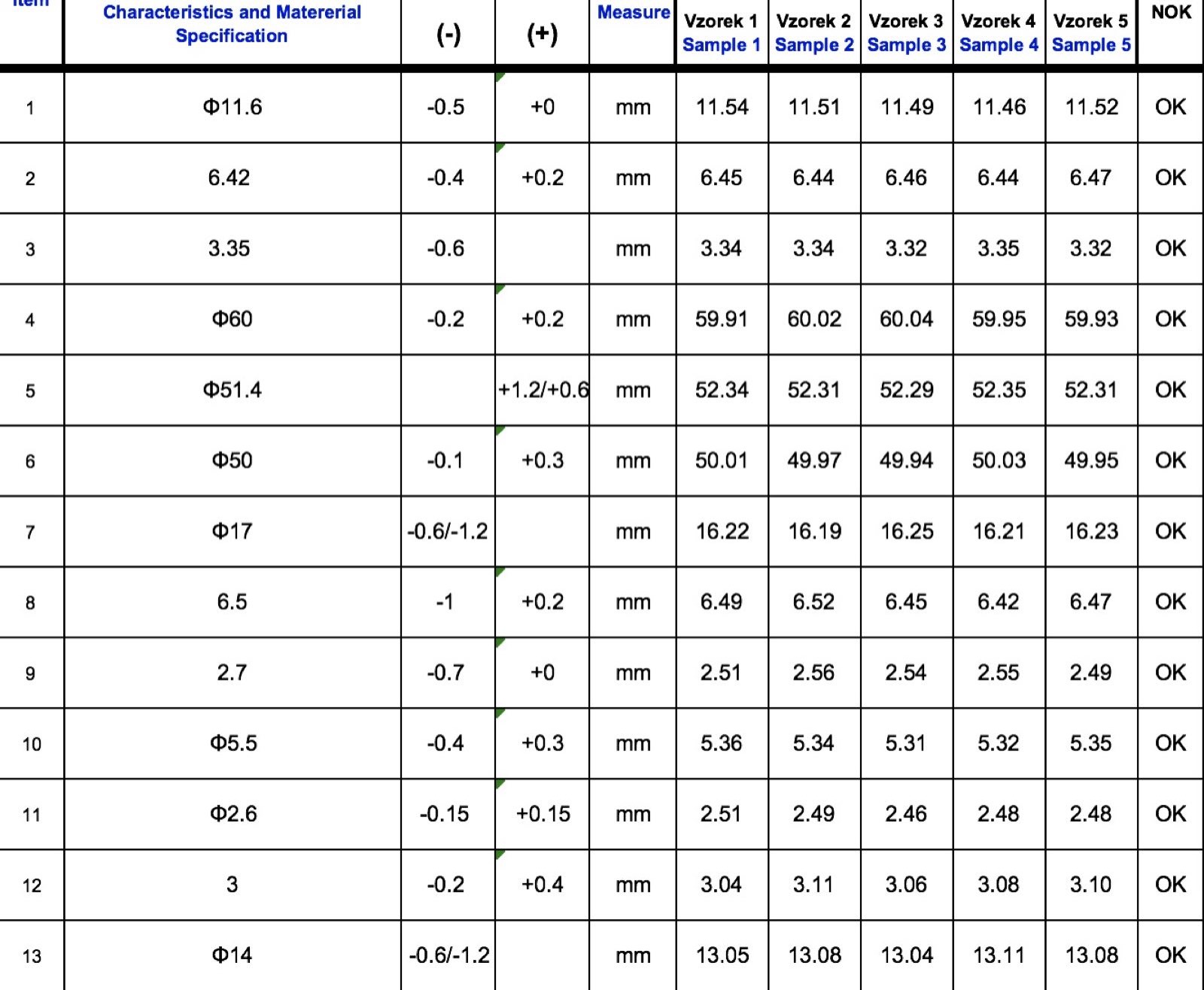 | Item | Characteristics and Matererial Specification | (-) | (+) | Measure | Vzorek 1 Sample 1 | Vzorek 2 Sample 2 | Vzorek 3 Sample 3 | Vzorek 4 Sample 4 | Vzorek 5 Sample 5 | NOK |
|---|---|---|---|---|---|---|---|---|---|---|
| 1 | Φ11.6 | -0.5 | +0 | mm | 11.54 | 11.51 | 11.49 | 11.46 | 11.52 | OK |
| 2 | 6.42 | -0.4 | +0.2 | mm | 6.45 | 6.44 | 6.46 | 6.44 | 6.47 | OK |
| 3 | 3.35 | -0.6 | | mm | 3.34 | 3.34 | 3.32 | 3.35 | 3.32 | OK |
| 4 | Φ60 | -0.2 | +0.2 | mm | 59.91 | 60.02 | 60.04 | 59.95 | 59.93 | OK |
| 5 | Φ51.4 | | +1.2/+0.6 | mm | 52.34 | 52.31 | 52.29 | 52.35 | 52.31 | OK |
| 6 | Φ50 | -0.1 | +0.3 | mm | 50.01 | 49.97 | 49.94 | 50.03 | 49.95 | OK |
| 7 | Φ17 | -0.6/-1.2 | | mm | 16.22 | 16.19 | 16.25 | 16.21 | 16.23 | OK |
| 8 | 6.5 | -1 | +0.2 | mm | 6.49 | 6.52 | 6.45 | 6.42 | 6.47 | OK |
| 9 | 2.7 | -0.7 | +0 | mm | 2.51 | 2.56 | 2.54 | 2.55 | 2.49 | OK |
| 10 | Φ5.5 | -0.4 | +0.3 | mm | 5.36 | 5.34 | 5.31 | 5.32 | 5.35 | OK |
| 11 | Φ2.6 | -0.15 | +0.15 | mm | 2.51 | 2.49 | 2.46 | 2.48 | 2.48 | OK |
| 12 | 3 | -0.2 | +0.4 | mm | 3.04 | 3.11 | 3.06 | 3.08 | 3.10 | OK |
| 13 | Φ14 | -0.6/-1.2 | | mm | 13.05 | 13.08 | 13.04 | 13.11 | 13.08 | OK |